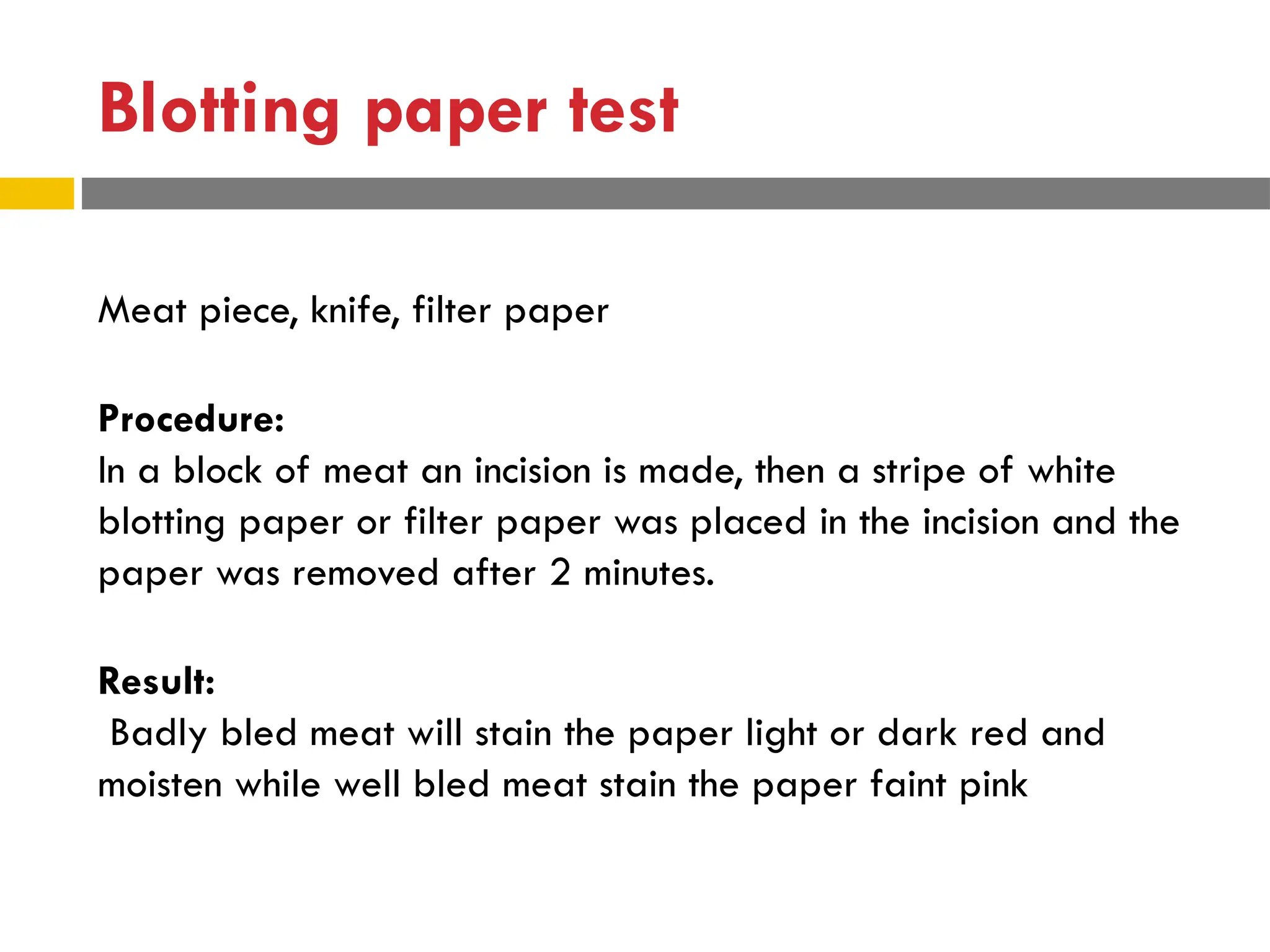 Blotting paper test

Meat piece, knife, filter paper

Procedure:
In a block of meat an incision is made, then a stripe of white blotting paper or filter paper was placed in the incision and the paper was removed after 2 minutes.

Result:
Badly bled meat will stain the paper light or dark red and moisten while well bled meat stain the paper faint pink